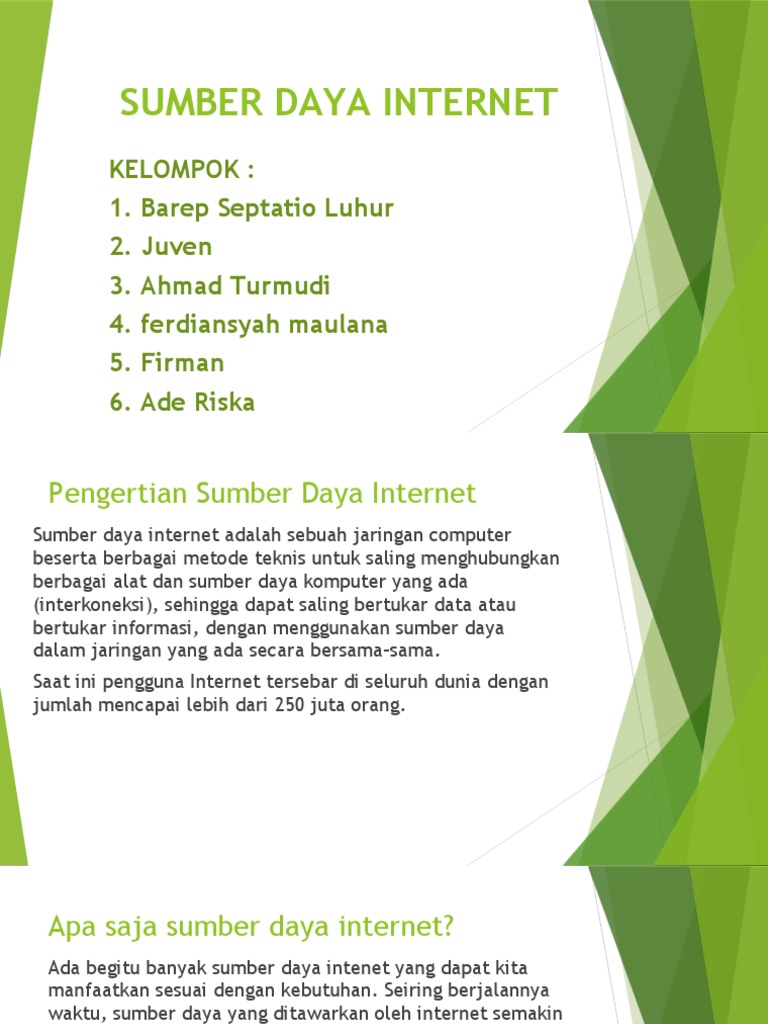 SUMBER DAYA INTERNET

KELOMPOK :
1. Barep Septatio Luhur
2. Juven
3. Ahmad Turmudi
4. ferdiansyah maulana
5. Firman
6. Ade Riska

Pengertian Sumber Daya Internet

Sumber daya internet adalah sebuah jaringan computer beserta berbagai metode teknis untuk saling menghubungkan berbagai alat dan sumber daya komputer yang ada (interkoneksi), sehingga dapat saling bertukar data atau bertukar informasi, dengan menggunakan sumber daya dalam jaringan yang ada secara bersama-sama.

Saat ini pengguna Internet tersebar di seluruh dunia dengan jumlah mencapai lebih dari 250 juta orang.

Apa saja sumber daya internet?

Ada begitu banyak sumber daya intenet yang dapat kita manfaatkan sesuai dengan kebutuhan. Seiring berjalannya waktu, sumber daya yang ditawarkan oleh internet semakin